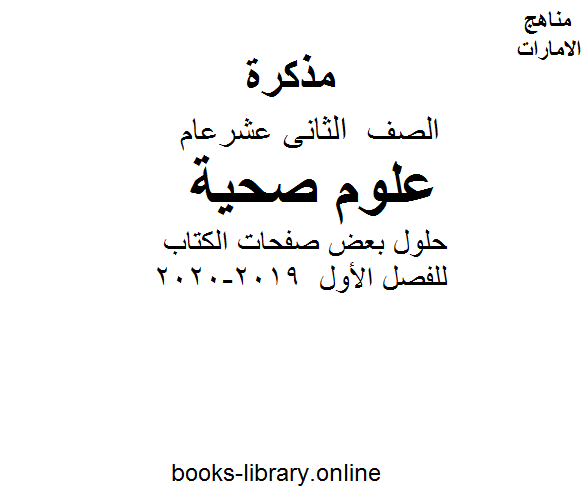 مناهج
الامارات

مذكرة

الصف الثانى عشرعام

علوم صحية

حلول بعض صفحات الكتاب
للفصل الأول ٢٠١٩-٢٠٢٠

books-library.online